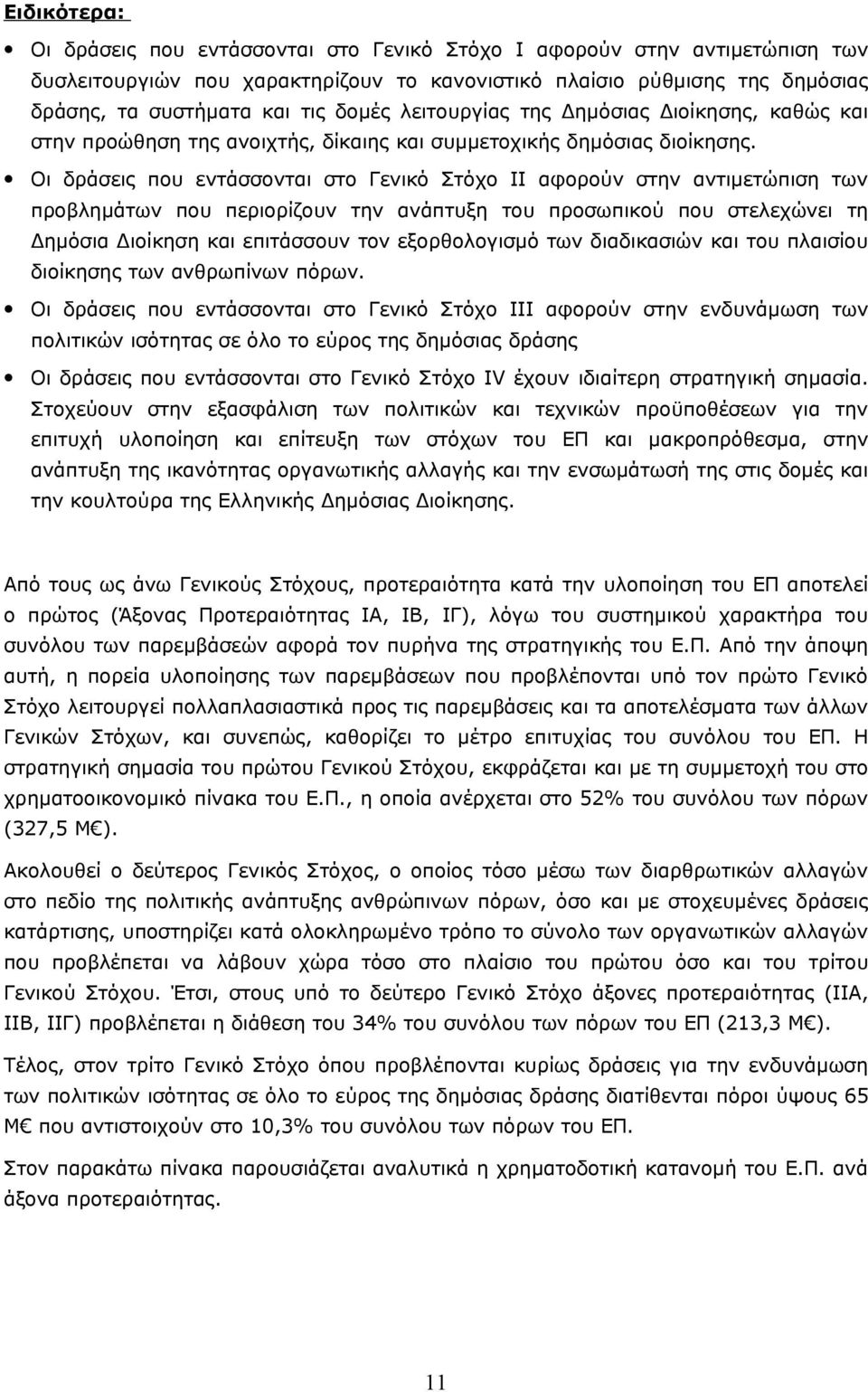 Ειδικότερα:

• Οι δράσεις που εντάσσονται στο Γενικό Στόχο Ι αφορούν στην αντιμετώπιση των δυσλειτουργιών που χαρακτηρίζουν το κανονιστικό πλαίσιο ρύθμισης της δημόσιας δράσης, τα συστήματα και τις δομές λειτουργίας της Δημόσιας Διοίκησης, καθώς και στην προώθηση της ανοιχτής, δίκαιης και συμμετοχικής δημόσιας διοίκησης.

• Οι δράσεις που εντάσσονται στο Γενικό Στόχο ΙΙ αφορούν στην αντιμετώπιση των προβλημάτων που περιορίζουν την ανάπτυξη του προσωπικού που στελεχώνει τη Δημόσια Διοίκηση και επιτάσσουν τον εξορθολογισμό των διαδικασιών και του πλαισίου διοίκησης των ανθρωπίνων πόρων.

• Οι δράσεις που εντάσσονται στο Γενικό Στόχο ΙΙΙ αφορούν στην ενδυνάμωση των πολιτικών ισότητας σε όλο το εύρος της δημόσιας δράσης

• Οι δράσεις που εντάσσονται στο Γενικό Στόχο IV έχουν ιδιαίτερη στρατηγική σημασία. Στοχεύουν στην εξασφάλιση των πολιτικών και τεχνικών προϋποθέσεων για την επιτυχή υλοποίηση και επίτευξη των στόχων του ΕΠ και μακροπρόθεσμα, στην ανάπτυξη της ικανότητας οργανωτικής αλλαγής και την ενσωμάτωσή της στις δομές και την κουλτούρα της Ελληνικής Δημόσιας Διοίκησης.

Από τους ως άνω Γενικούς Στόχους, προτεραιότητα κατά την υλοποίηση του ΕΠ αποτελεί ο πρώτος (Άξονας Προτεραιότητας ΙΑ, ΙΒ, ΙΓ), λόγω του συστημικού χαρακτήρα του συνόλου των παρεμβάσεών αφορά τον πυρήνα της στρατηγικής του Ε.Π. Από την άποψη αυτή, η πορεία υλοποίησης των παρεμβάσεων που προβλέπονται υπό τον πρώτο Γενικό Στόχο λειτουργεί πολλαπλασιαστικά προς τις παρεμβάσεις και τα αποτελέσματα των άλλων Γενικών Στόχων, και συνεπώς, καθορίζει το μέτρο επιτυχίας του συνόλου του ΕΠ. Η στρατηγική σημασία του πρώτου Γενικού Στόχου, εκφράζεται και με τη συμμετοχή του στο χρηματοοικονομικό πίνακα του Ε.Π., η οποία ανέρχεται στο 52% του συνόλου των πόρων (327,5 Μ€).

Ακολουθεί ο δεύτερος Γενικός Στόχος, ο οποίος τόσο μέσω των διαρθρωτικών αλλαγών στο πεδίο της πολιτικής ανάπτυξης ανθρώπινων πόρων, όσο και με στοχευμένες δράσεις κατάρτισης, υποστηρίζει κατά ολοκληρωμένο τρόπο το σύνολο των οργανωτικών αλλαγών που προβλέπεται να λάβουν χώρα τόσο στο πλαίσιο του πρώτου όσο και του τρίτου Γενικού Στόχου. Έτσι, στους υπό το δεύτερο Γενικό Στόχο άξονες προτεραιότητας (ΙΙΑ, ΙΙΒ, ΙΙΓ) προβλέπεται η διάθεση του 34% του συνόλου των πόρων του ΕΠ (213,3 Μ€).

Τέλος, στον τρίτο Γενικό Στόχο όπου προβλέπονται κυρίως δράσεις για την ενδυνάμωση των πολιτικών ισότητας σε όλο το εύρος της δημόσιας δράσης διατίθενται πόροι ύψους 65 Μ€ που αντιστοιχούν στο 10,3% του συνόλου των πόρων του ΕΠ.

Στον παρακάτω πίνακα παρουσιάζεται αναλυτικά η χρηματοδοτική κατανομή του Ε.Π. ανά άξονα προτεραιότητας.

11